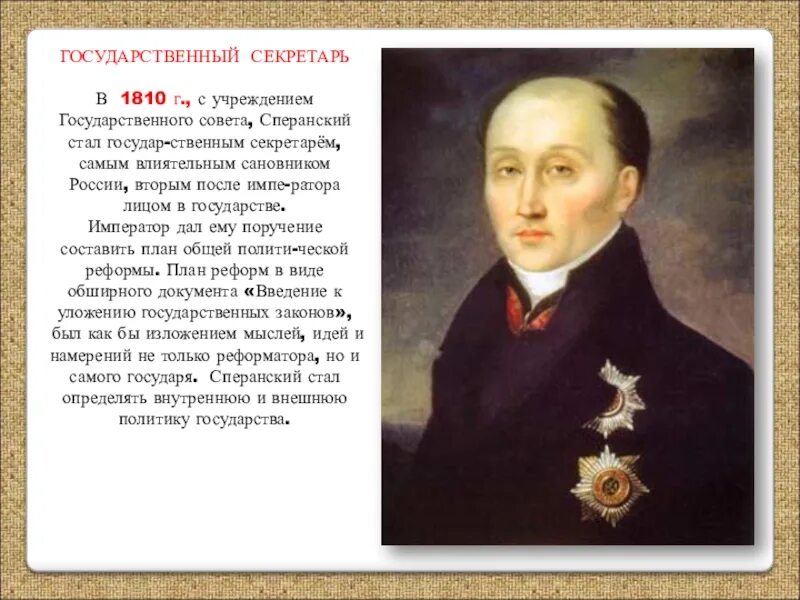 ГОСУДАРСТВЕННЫЙ СЕКРЕТАРЬ

В 1810 г., с учреждением Государственного совета, Сперанский стал государ-ственным секретарём, самым влиятельным сановником России, вторым после импе-ратора лицом в государстве.
Император дал ему поручение составить план общей полити-ческой реформы. План реформ в виде обширного документа «Введение к уложению государственных законов», был как бы изложением мыслей, идей и намерений не только реформатора, но и самого государя. Сперанский стал определять внутреннюю и внешнюю политику государства.